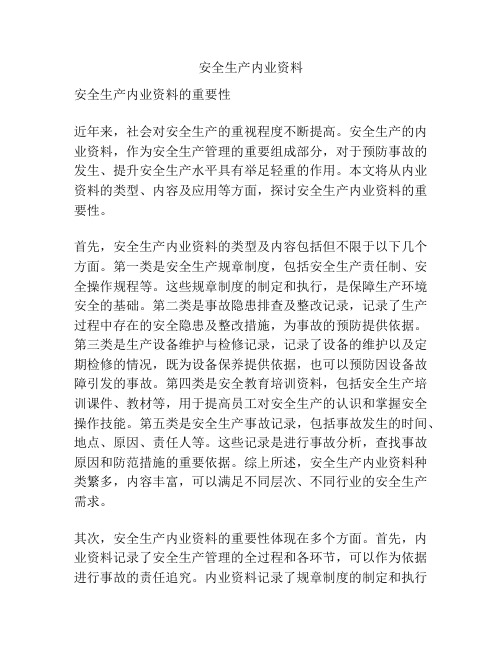 安全生产内业资料

安全生产内业资料的重要性

近年来，社会对安全生产的重视程度不断提高。安全生产的内业资料，作为安全生产管理的重要组成部分，对于预防事故的发生、提升安全生产水平具有举足轻重的作用。本文将从内业资料的类型、内容及应用等方面，探讨安全生产内业资料的重要性。

首先，安全生产内业资料的类型及内容包括但不限于以下几个方面。第一类是安全生产规章制度，包括安全生产责任制、安全操作规程等。这些规章制度的制定和执行，是保障生产环境安全的基础。第二类是事故隐患排查及整改记录，记录了生产过程中存在的安全隐患及整改措施，为事故的预防提供依据。第三类是生产设备维护与检修记录，记录了设备的维护以及定期检修的情况，既为设备保养提供依据，也可以预防因设备故障引发的事故。第四类是安全教育培训资料，包括安全生产培训课件、教材等，用于提高员工对安全生产的认识和掌握安全操作技能。第五类是安全生产事故记录，包括事故发生的时间、地点、原因、责任人等。这些记录是进行事故分析，查找事故原因和防范措施的重要依据。综上所述，安全生产内业资料种类繁多，内容丰富，可以满足不同层次、不同行业的安全生产需求。

其次，安全生产内业资料的重要性体现在多个方面。首先，内业资料记录了安全生产管理的全过程和各环节，可以作为依据进行事故的责任追究。内业资料记录了规章制度的制定和执行